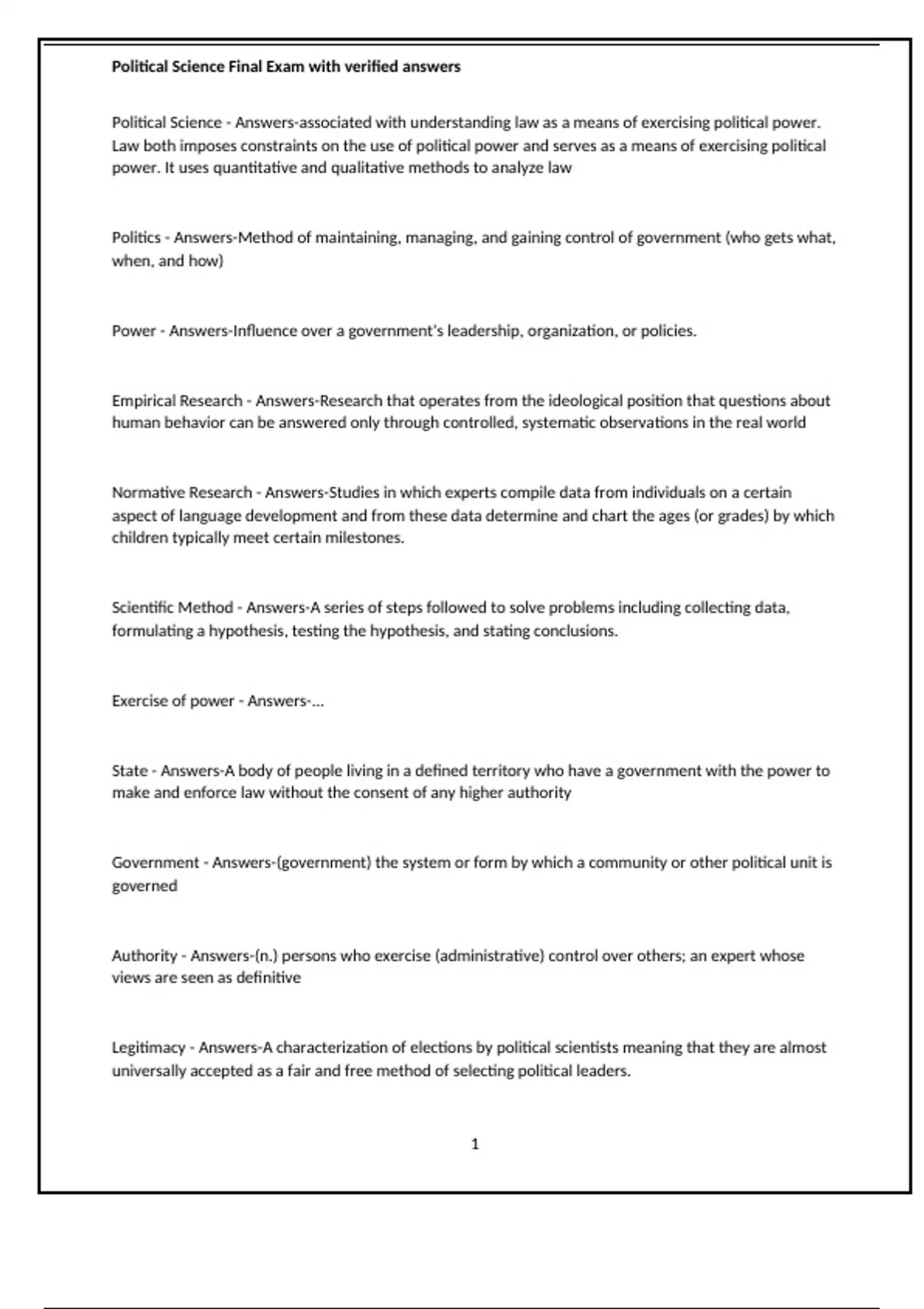 Political Science Final Exam with verified answers

Political Science - Answers-associated with understanding law as a means of exercising political power. Law both imposes constraints on the use of political power and serves as a means of exercising political power. It uses quantitative and qualitative methods to analyze law

Politics - Answers-Method of maintaining, managing, and gaining control of government (who gets what, when, and how)

Power - Answers-Influence over a government's leadership, organization, or policies.

Empirical Research - Answers-Research that operates from the ideological position that questions about human behavior can be answered only through controlled, systematic observations in the real world

Normative Research - Answers-Studies in which experts compile data from individuals on a certain aspect of language development and from these data determine and chart the ages (or grades) by which children typically meet certain milestones.

Scientific Method - Answers-A series of steps followed to solve problems including collecting data, formulating a hypothesis, testing the hypothesis, and stating conclusions.

Exercise of power - Answers-...

State - Answers-A body of people living in a defined territory who have a government with the power to make and enforce law without the consent of any higher authority

Government - Answers-(government) the system or form by which a community or other political unit is governed

Authority - Answers-(n.) persons who exercise (administrative) control over others; an expert whose views are seen as definitive

Legitimacy - Answers-A characterization of elections by political scientists meaning that they are almost universally accepted as a fair and free method of selecting political leaders.

1